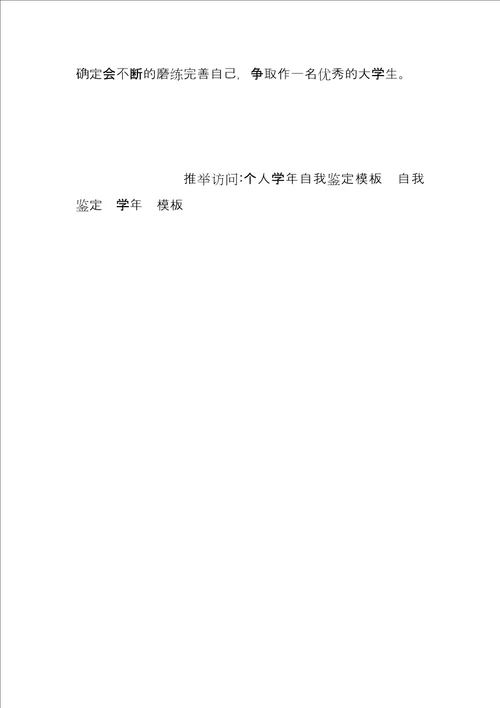 确定会不断的磨练完善自己，争取作一名优秀的大学生。

推举访问:个人学年自我鉴定模板　自我鉴定　学年　模板